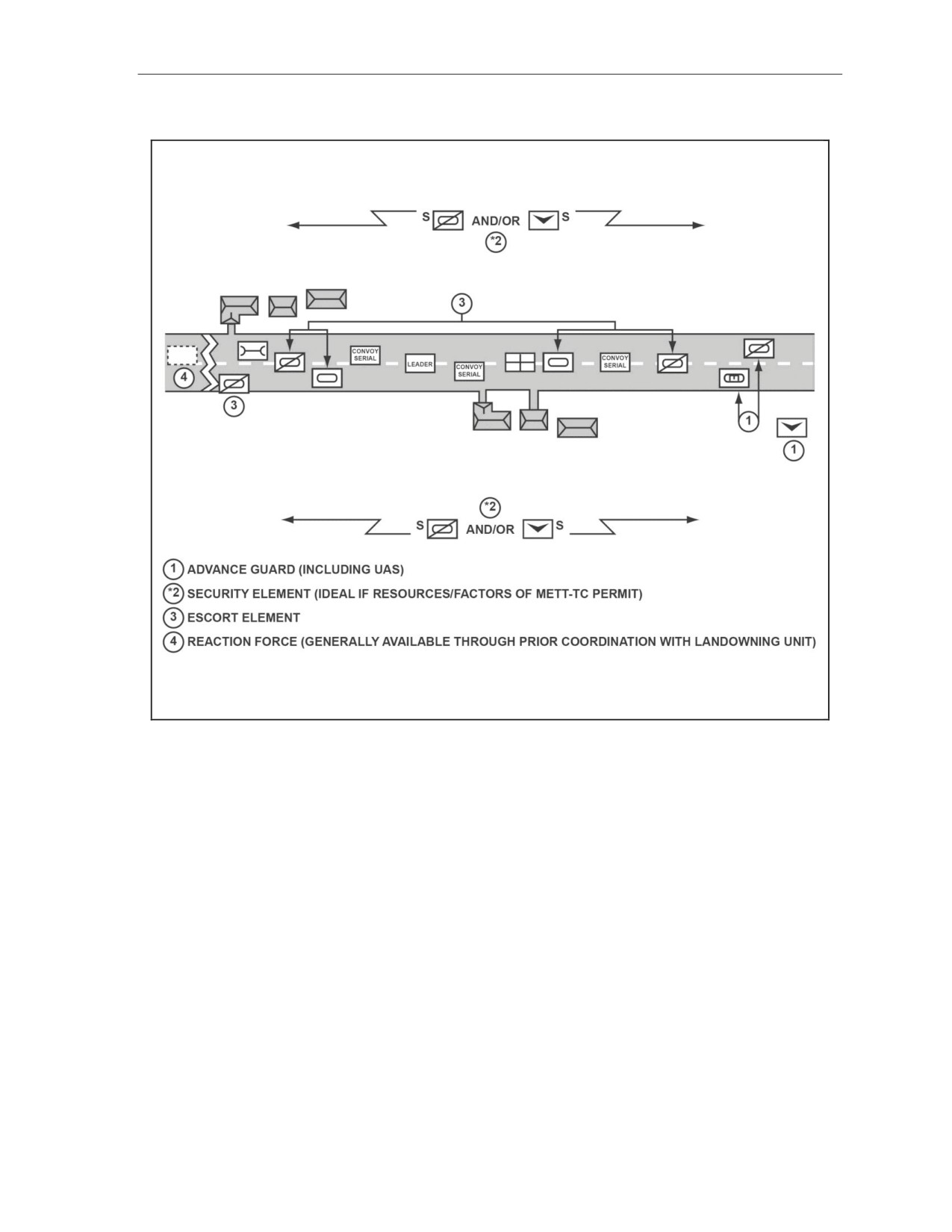 S AND/OR S
*2

3

CONVOY SERIAL
LEADER
CONVOY SERIAL
CONVOY SERIAL

4
3
1
1

*2
S AND/OR S

1 ADVANCE GUARD (INCLUDING UAS)
*2 SECURITY ELEMENT (IDEAL IF RESOURCES/FACTORS OF METT-TC PERMIT)
3 ESCORT ELEMENT
4 REACTION FORCE (GENERALLY AVAILABLE THROUGH PRIOR COORDINATION WITH LANDOWNING UNIT)